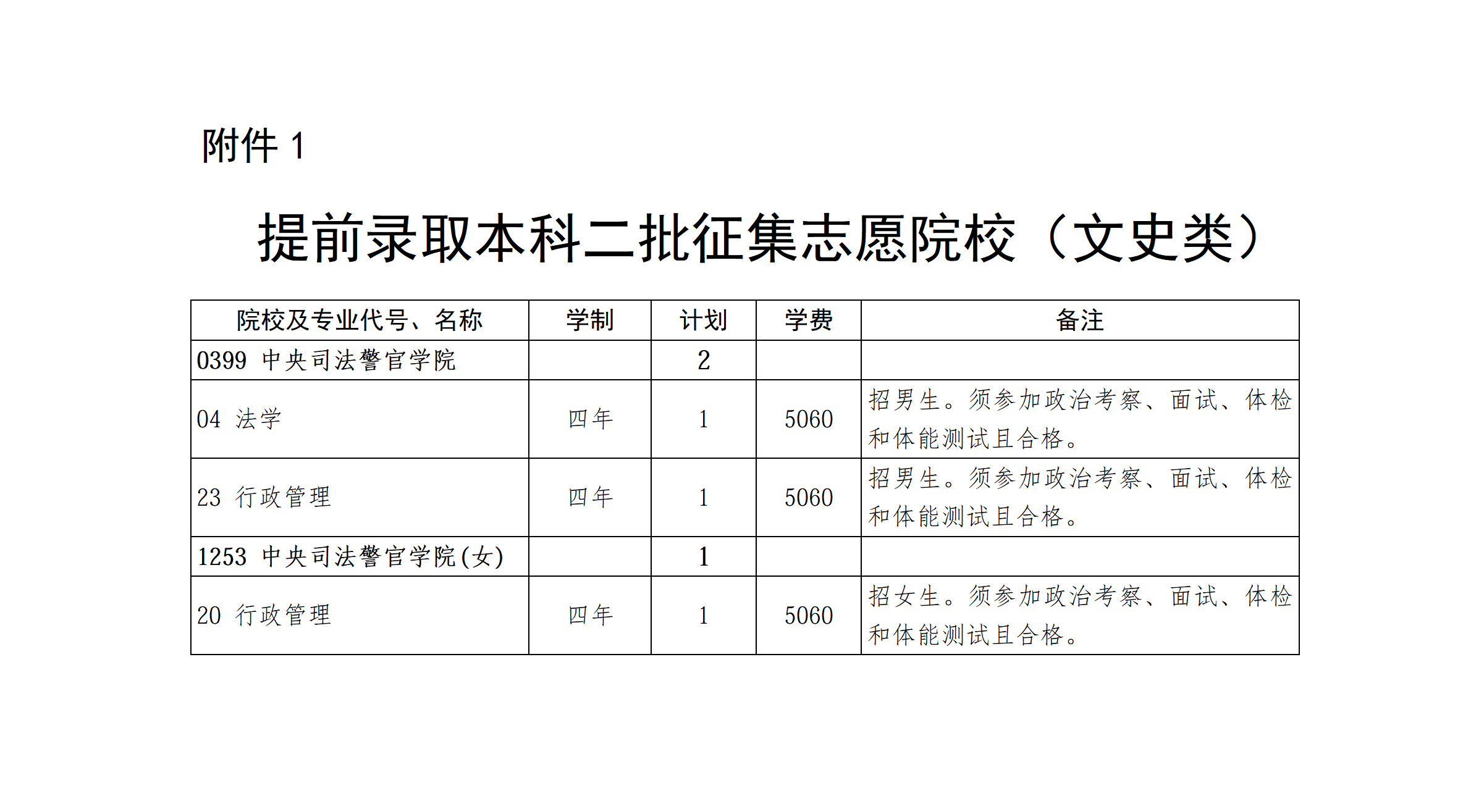 附件1

提前录取本科二批征集志愿院校（文史类）

| 院校及专业代号、名称 | 学制 | 计划 | 学费 | 备注 |
|---|---|---|---|---|
| 0399 中央司法警官学院 |  | 2 |  |  |
| 04 法学 | 四年 | 1 | 5060 | 招男生。须参加政治考察、面试、体检和体能测试且合格。 |
| 23 行政管理 | 四年 | 1 | 5060 | 招男生。须参加政治考察、面试、体检和体能测试且合格。 |
| 1253 中央司法警官学院(女) |  | 1 |  |  |
| 20 行政管理 | 四年 | 1 | 5060 | 招女生。须参加政治考察、面试、体检和体能测试且合格。 |